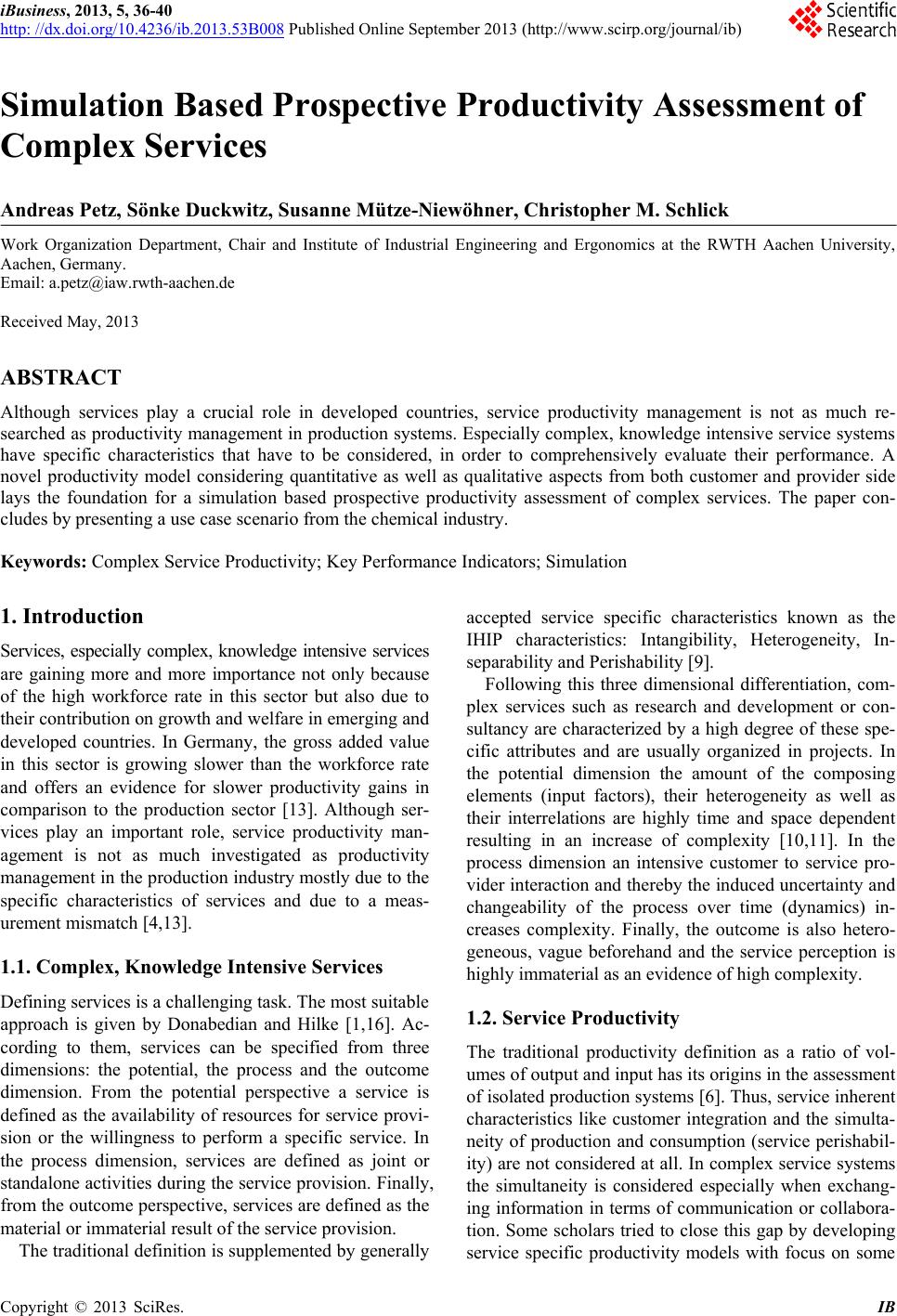 iBusiness, 2013, 5, 36-40
http: //dx.doi.org/10.4236/ib.2013.53B008 Published Online September 2013 (http://www.scirp.org/journal/ib)

Scientific Research

Simulation Based Prospective Productivity Assessment of Complex Services

Andreas Petz, Sönke Duckwitz, Susanne Mütze-Niewöhner, Christopher M. Schlick

Work Organization Department, Chair and Institute of Industrial Engineering and Ergonomics at the RWTH Aachen University, Aachen, Germany.
Email: a.petz@iaw.rwth-aachen.de

Received May, 2013

ABSTRACT

Although services play a crucial role in developed countries, service productivity management is not as much researched as productivity management in production systems. Especially complex, knowledge intensive service systems have specific characteristics that have to be considered, in order to comprehensively evaluate their performance. A novel productivity model considering quantitative as well as qualitative aspects from both customer and provider side lays the foundation for a simulation based prospective productivity assessment of complex services. The paper concludes by presenting a use case scenario from the chemical industry.

Keywords: Complex Service Productivity; Key Performance Indicators; Simulation

1. Introduction

Services, especially complex, knowledge intensive services are gaining more and more importance not only because of the high workforce rate in this sector but also due to their contribution on growth and welfare in emerging and developed countries. In Germany, the gross added value in this sector is growing slower than the workforce rate and offers an evidence for slower productivity gains in comparison to the production sector [13]. Although services play an important role, service productivity management is not as much investigated as productivity management in the production industry mostly due to the specific characteristics of services and due to a measurement mismatch [4,13].

1.1. Complex, Knowledge Intensive Services

Defining services is a challenging task. The most suitable approach is given by Donabedian and Hilke [1,16]. According to them, services can be specified from three dimensions: the potential, the process and the outcome dimension. From the potential perspective a service is defined as the availability of resources for service provision or the willingness to perform a specific service. In the process dimension, services are defined as joint or standalone activities during the service provision. Finally, from the outcome perspective, services are defined as the material or immaterial result of the service provision.

The traditional definition is supplemented by generally accepted service specific characteristics known as the IHIP characteristics: Intangibility, Heterogeneity, Inseparability and Perishability [9].

Following this three dimensional differentiation, complex services such as research and development or consultancy are characterized by a high degree of these specific attributes and are usually organized in projects. In the potential dimension the amount of the composing elements (input factors), their heterogeneity as well as their interrelations are highly time and space dependent resulting in an increase of complexity [10,11]. In the process dimension an intensive customer to service provider interaction and thereby the induced uncertainty and changeability of the process over time (dynamics) increases complexity. Finally, the outcome is also heterogeneous, vague beforehand and the service perception is highly immaterial as an evidence of high complexity.

1.2. Service Productivity

The traditional productivity definition as a ratio of volumes of output and input has its origins in the assessment of isolated production systems [6]. Thus, service inherent characteristics like customer integration and the simultaneity of production and consumption (service perishability) are not considered at all. In complex service systems the simultaneity is considered especially when exchanging information in terms of communication or collaboration. Some scholars tried to close this gap by developing service specific productivity models with focus on some

Copyright © 2013 SciRes. IB